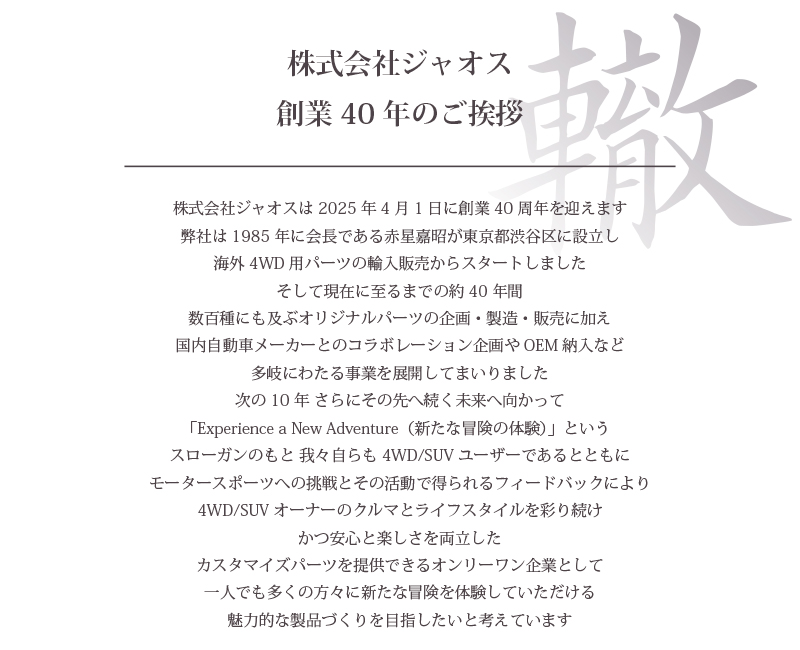 株式会社ジャオス
創業 40 年のご挨拶

轍

株式会社ジャオスは 2025 年 4 月 1 日に創業 40 周年を迎えます
弊社は 1985 年に会長である赤星嘉昭が東京都渋谷区に設立し
海外 4WD 用パーツの輸入販売からスタートしました
そして現在に至るまでの約 40 年間
数百種にも及ぶオリジナルパーツの企画・製造・販売に加え
国内自動車メーカーとのコラボレーション企画や OEM 納入など
多岐にわたる事業を展開してまいりました
次の 10 年 さらにその先へ続く未来へ向かって
「Experience a New Adventure（新たな冒険の体験）」という
スローガンのもと 我々自らも 4WD/SUV ユーザーであるとともに
モータースポーツへの挑戦とその活動で得られるフィードバックにより
4WD/SUV オーナーのクルマとライフスタイルを彩り続け
かつ安心と楽しさを両立した
カスタマイズパーツを提供できるオンリーワン企業として
一人でも多くの方々に新たな冒険を体験していただける
魅力的な製品づくりを目指したいと考えています